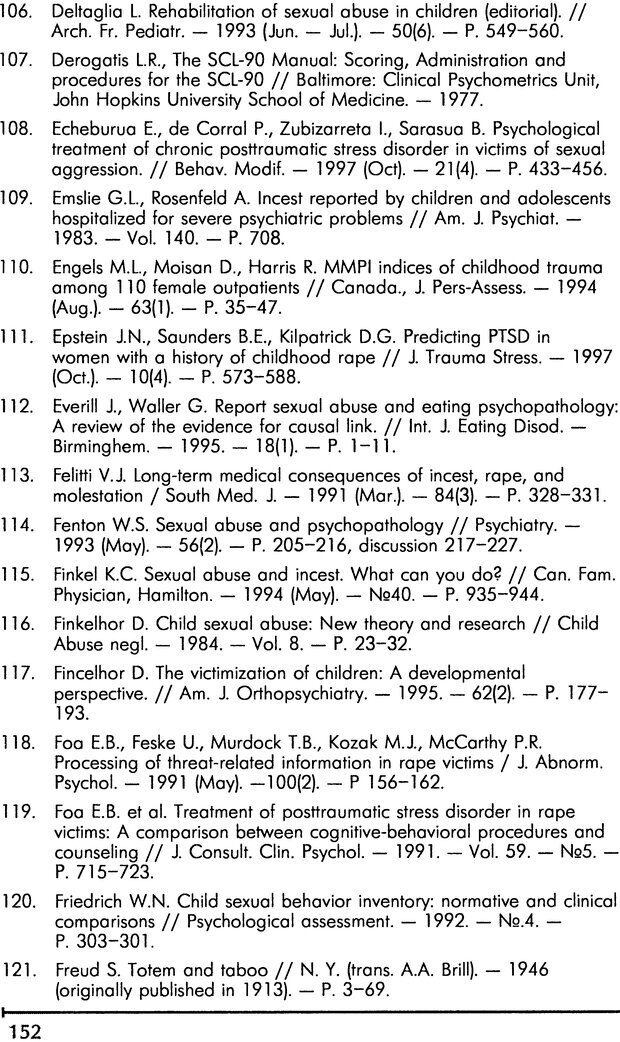 106. Deltaglia L. Rehabilitation of sexual abuse in children (editorial). // Arch. Fr. Pediatr. — 1993 (Jun. — Jul.). — 50(6). — P. 549–560.

107. Derogatis L.R., The SCL-90 Manual: Scoring, Administration and procedures for the SCL-90 // Baltimore: Clinical Psychometrics Unit, John Hopkins University School of Medicine. — 1977.

108. Echeburua E., de Corral P., Zubizarreta I., Sarasua B. Psychological treatment of chronic posttraumatic stress disorder in victims of sexual aggression. // Behav. Modif. — 1997 (Oct). — 21(4). — P. 433–456.

109. Emslie G.L., Rosenfeld A. Incest reported by children and adolescents hospitalized for severe psychiatric problems // Am. J. Psychiat. — 1983. — Vol. 140. — P. 708.

110. Engels M.L., Moisan D., Harris R. MMPI indices of childhood trauma among 110 female outpatients // Canada., J. Pers-Assess. — 1994 (Aug.). — 63(1). — P. 35–47.

111. Epstein J.N., Saunders B.E., Kilpatrick D.G. Predicting PTSD in women with a history of childhood rape // J. Trauma Stress. — 1997 (Oct.). — 10(4). — P. 573–588.

112. Everill J., Waller G. Report sexual abuse and eating psychopathology: A review of the evidence for causal link. // Int. J. Eating Disod. — Birminghem. — 1995. — 18(1). — P. 1–11.

113. Felitti V.J. Long-term medical consequences of incest, rape, and molestation / South Med. J. — 1991 (Mar.). — 84(3). — P. 328–331.

114. Fenton W.S. Sexual abuse and psychopathology // Psychiatry. — 1993 (May). — 56(2). — P. 205–216, discussion 217–227.

115. Finkel K.C. Sexual abuse and incest. What can you do? // Can. Fam. Physician, Hamilton. — 1994 (May). — №40. — P. 935–944.

116. Finkelhor D. Child sexual abuse: New theory and research // Child Abuse negl. — 1984. — Vol. 8. — P. 23–32.

117. Fincelhor D. The victimization of children: A developmental perspective. // Am. J. Orthopsychiatry. — 1995. — 62(2). — P. 177–193.

118. Foa E.B., Feske U., Murdock T.B., Kozak M.J., McCarthy P.R. Processing of threat-related information in rape victims / J. Abnorm. Psychol. — 1991 (May). —100(2). — P 156–162.

119. Foa E.B. et al. Treatment of posttraumatic stress disorder in rape victims: A comparison between cognitive-behavioral procedures and counseling // J. Consult. Clin. Psychol. — 1991. — Vol. 59. — №5. — P. 715–723.

120. Friedrich W.N. Child sexual behavior inventory: normative and clinical comparisons // Psychological assessment. — 1992. — №.4. — P. 303–301.

121. Freud S. Totem and taboo // N. Y. (trans. A.A. Brill). — 1946 (originally published in 1913). — P. 3–69.

152